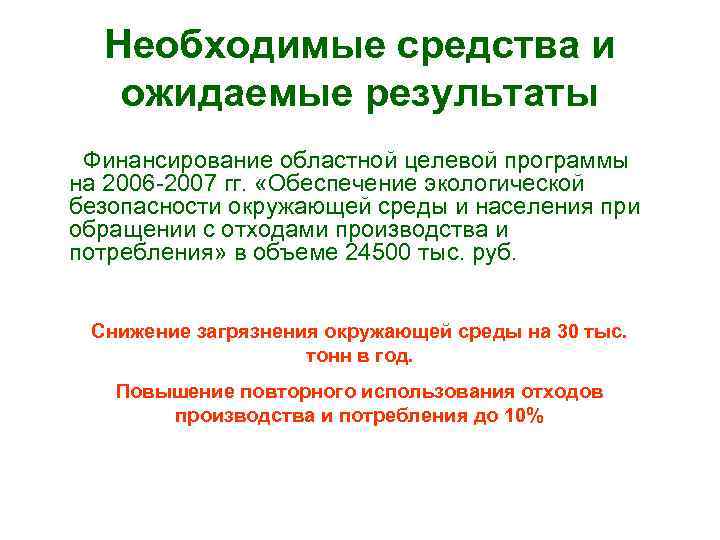 Необходимые средства и ожидаемые результаты

Финансирование областной целевой программы на 2006-2007 гг. «Обеспечение экологической безопасности окружающей среды и населения при обращении с отходами производства и потребления» в объеме 24500 тыс. руб.

Снижение загрязнения окружающей среды на 30 тыс. тонн в год.

Повышение повторного использования отходов производства и потребления до 10%